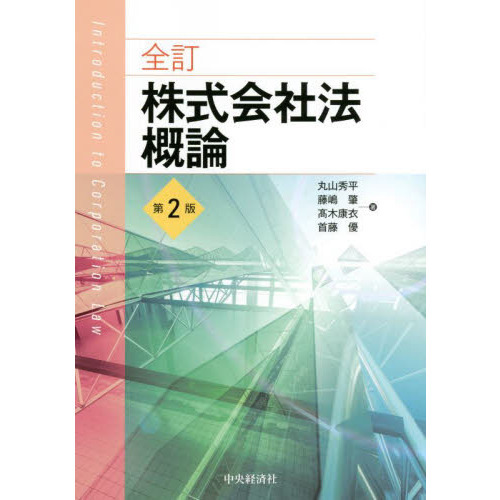 Introduction to Corporation Law

全訂
株式会社法
概論

第2版

丸山秀平
藤嶋　肇
髙木康衣
首藤　優
著

中央経済社